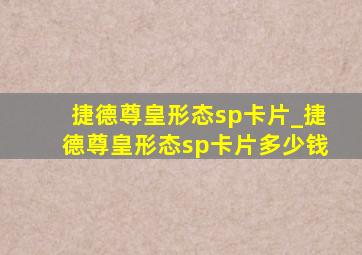 捷德尊皇形态sp卡片_捷德尊皇形态sp卡片多少钱